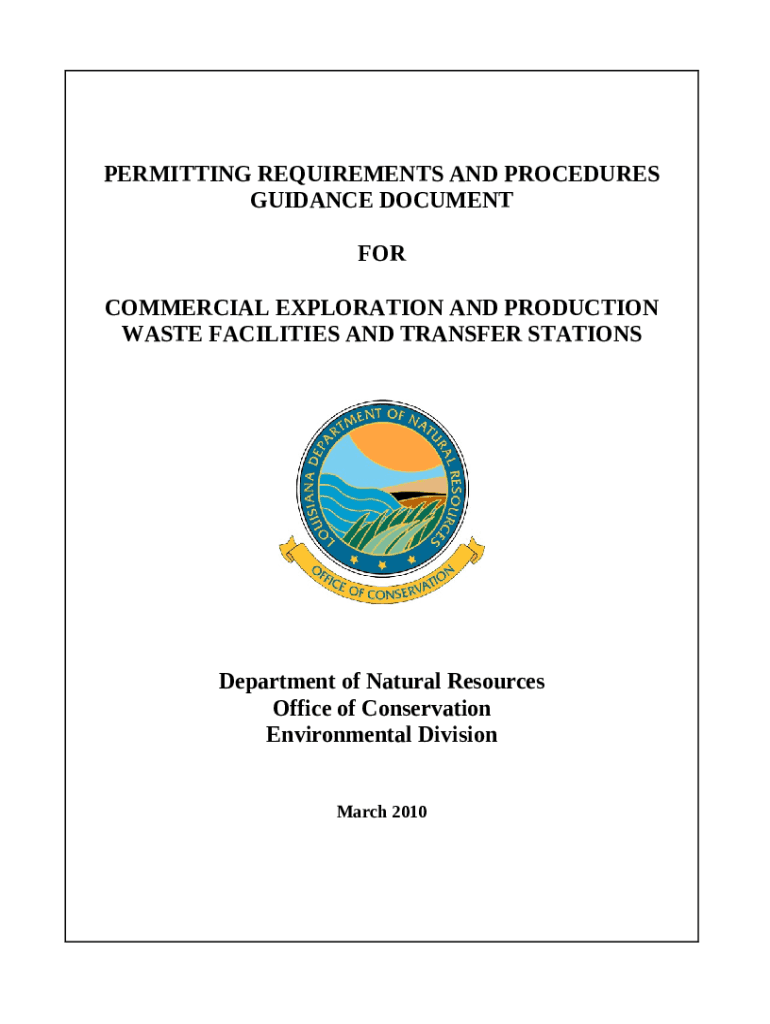 PERMITTING REQUIREMENTS AND PROCEDURES GUIDANCE DOCUMENT

FOR

COMMERCIAL EXPLORATION AND PRODUCTION WASTE FACILITIES AND TRANSFER STATIONS

LOUISIANA DEPARTMENT OF NATURAL RESOURCES

OFFICE OF CONSERVATION

Department of Natural Resources
Office of Conservation
Environmental Division

March 2010